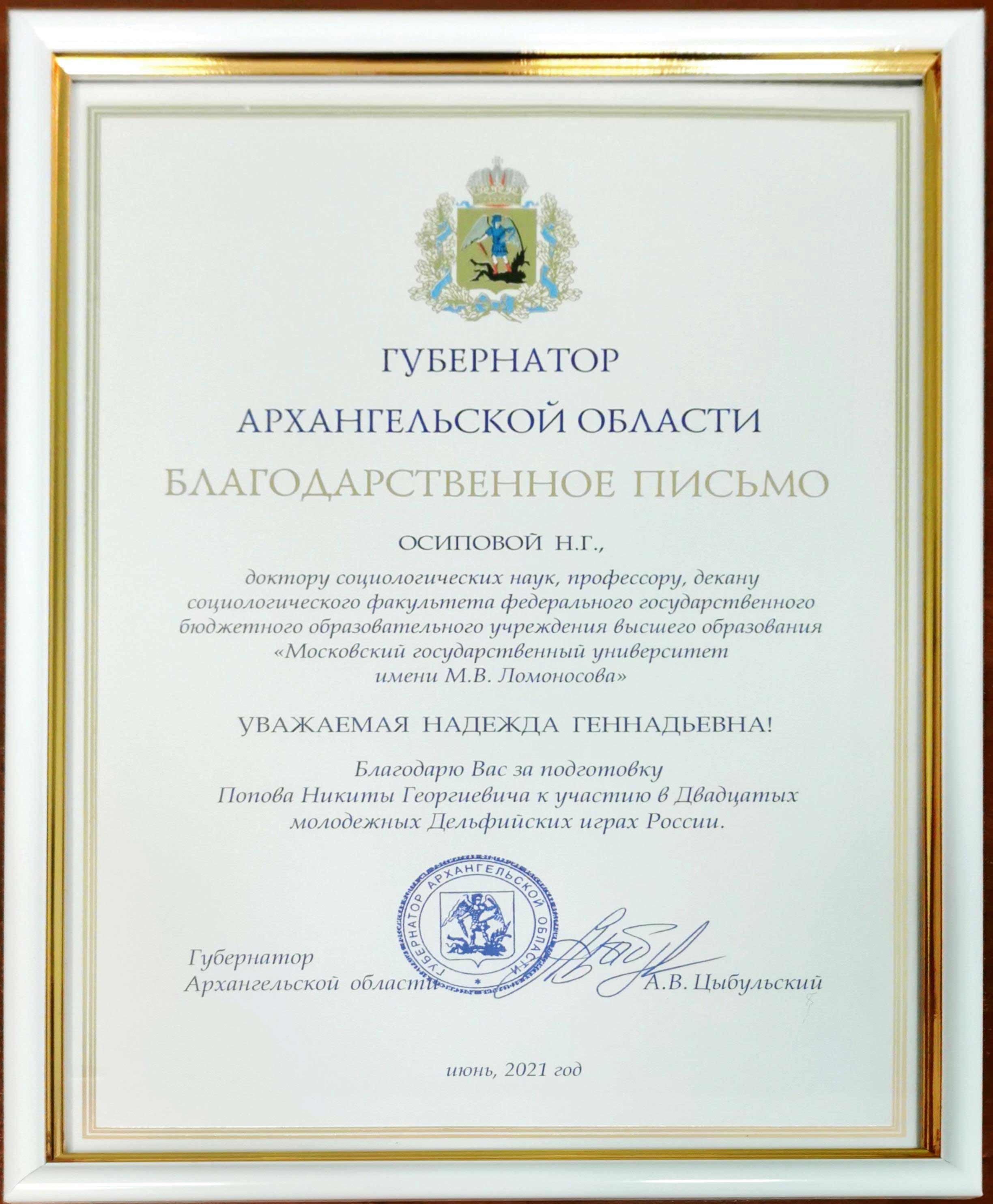 ГУБЕРНАТОР
АРХАНГЕЛЬСКОЙ ОБЛАСТИ

БЛАГОДАРСТВЕННОЕ ПИСЬМО

ОСИПОВОЙ Н.Г.,

доктору социологических наук, профессору, декану социологического факультета федерального государственного бюджетного образовательного учреждения высшего образования «Московский государственный университет имени М.В. Ломоносова»

УВАЖАЕМАЯ НАДЕЖДА ГЕННАДЬЕВНА!

Благодарю Вас за подготовку Попова Никиты Георгиевича к участию в Двадцатых молодежных Дельфийских играх России.

ГУБЕРНАТОР АРХАНГЕЛЬСКОЙ ОБЛАСТИ

Губернатор
Архангельской области

А.В. Цыбульский

июнь, 2021 год